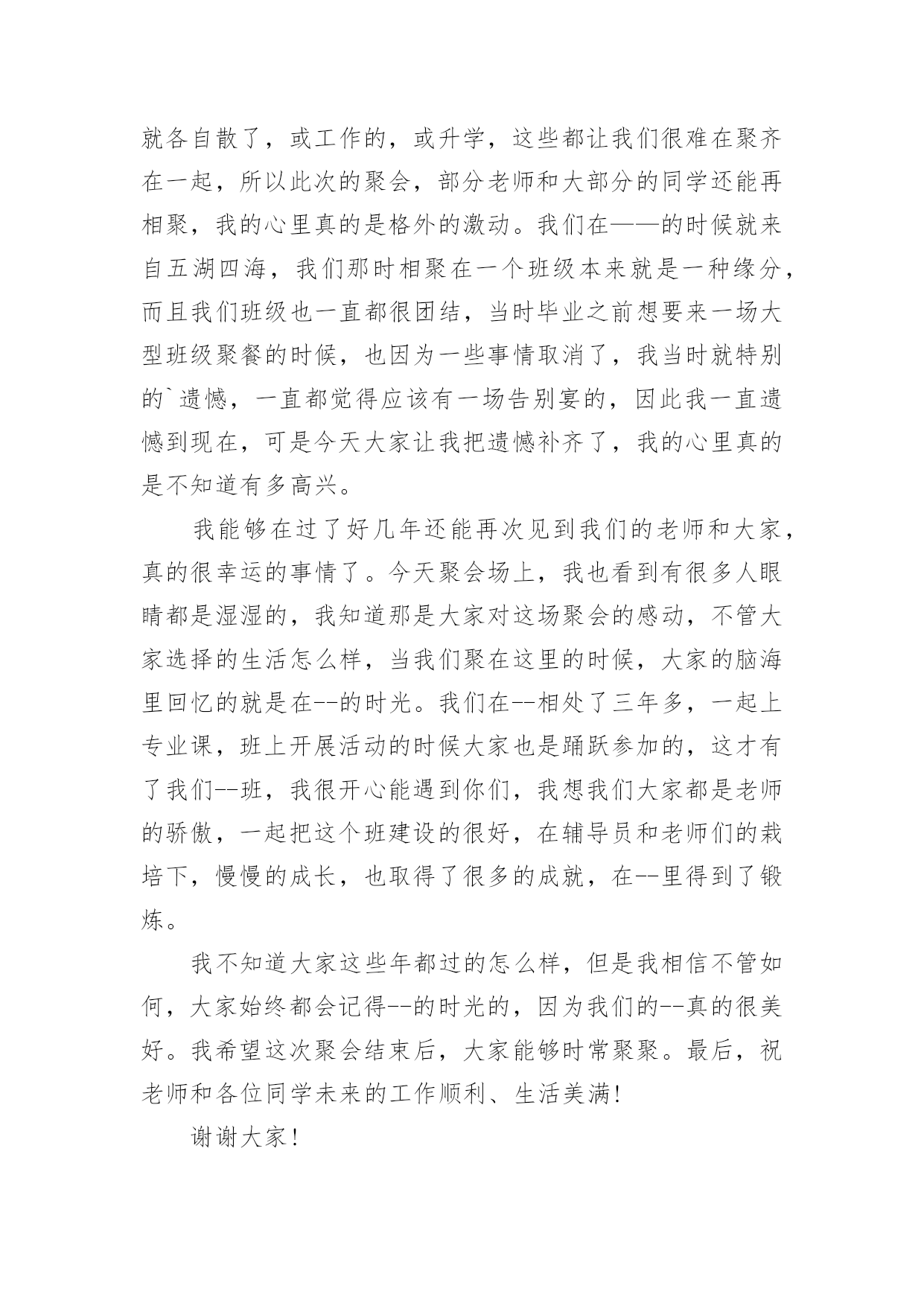 就各自散了，或工作的，或升学，这些都让我们很难在聚齐在一起，所以此次的聚会，部分老师和大部分的同学还能再相聚，我的心里真的是格外的激动。我们在——的时候就来自五湖四海，我们那时相聚在一个班级本来就是一种缘分，而且我们班级也一直都很团结，当时毕业之前想要来一场大型班级聚餐的时候，也因为一些事情取消了，我当时就特别的`遗憾，一直都觉得应该有一场告别宴的，因此我一直遗憾到现在，可是今天大家让我把遗憾补齐了，我的心里真的是不知道有多高兴。

我能够在过了好几年还能再次见到我们的老师和大家，真的很幸运的事情了。今天聚会场上，我也看到有很多人眼睛都是湿湿的，我知道那是大家对这场聚会的感动，不管大家选择的生活怎么样，当我们聚在这里的时候，大家的脑海里回忆的就是在--的时光。我们在--相处了三年多，一起上专业课，班上开展活动的时候大家也是踊跃参加的，这才有了我们--班，我很开心能遇到你们，我想我们大家都是老师的骄傲，一起把这个班建设的很好，在辅导员和老师们的栽培下，慢慢的成长，也取得了很多的成就，在--里得到了锻炼。

我不知道大家这些年都过的怎么样，但是我相信不管如何，大家始终都会记得--的时光的，因为我们的--真的很美好。我希望这次聚会结束后，大家能够时常聚聚。最后，祝老师和各位同学未来的工作顺利、生活美满!

谢谢大家!